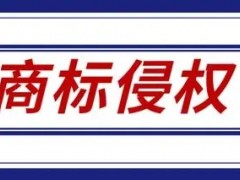 商标侵权